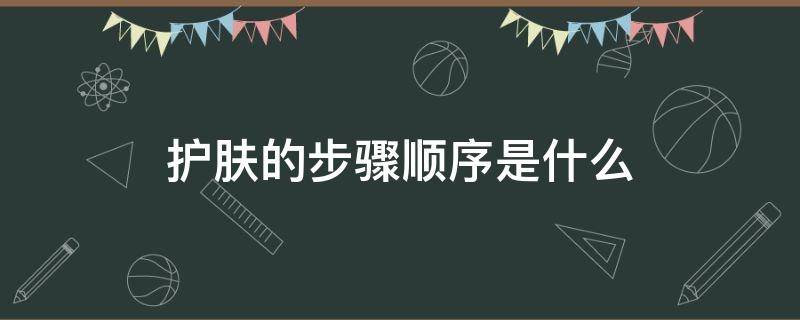 护肤的步骤顺序是什么